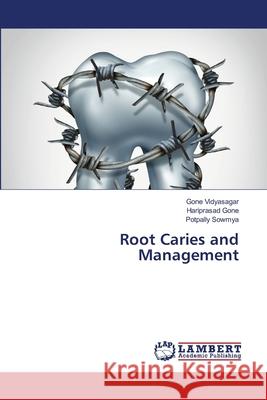 Gone Vidyasagar
Hariprasad Gone
Potpally Sowmya

Root Caries and Management

LAP LAMBERT Academic Publishing

Kraina Książek